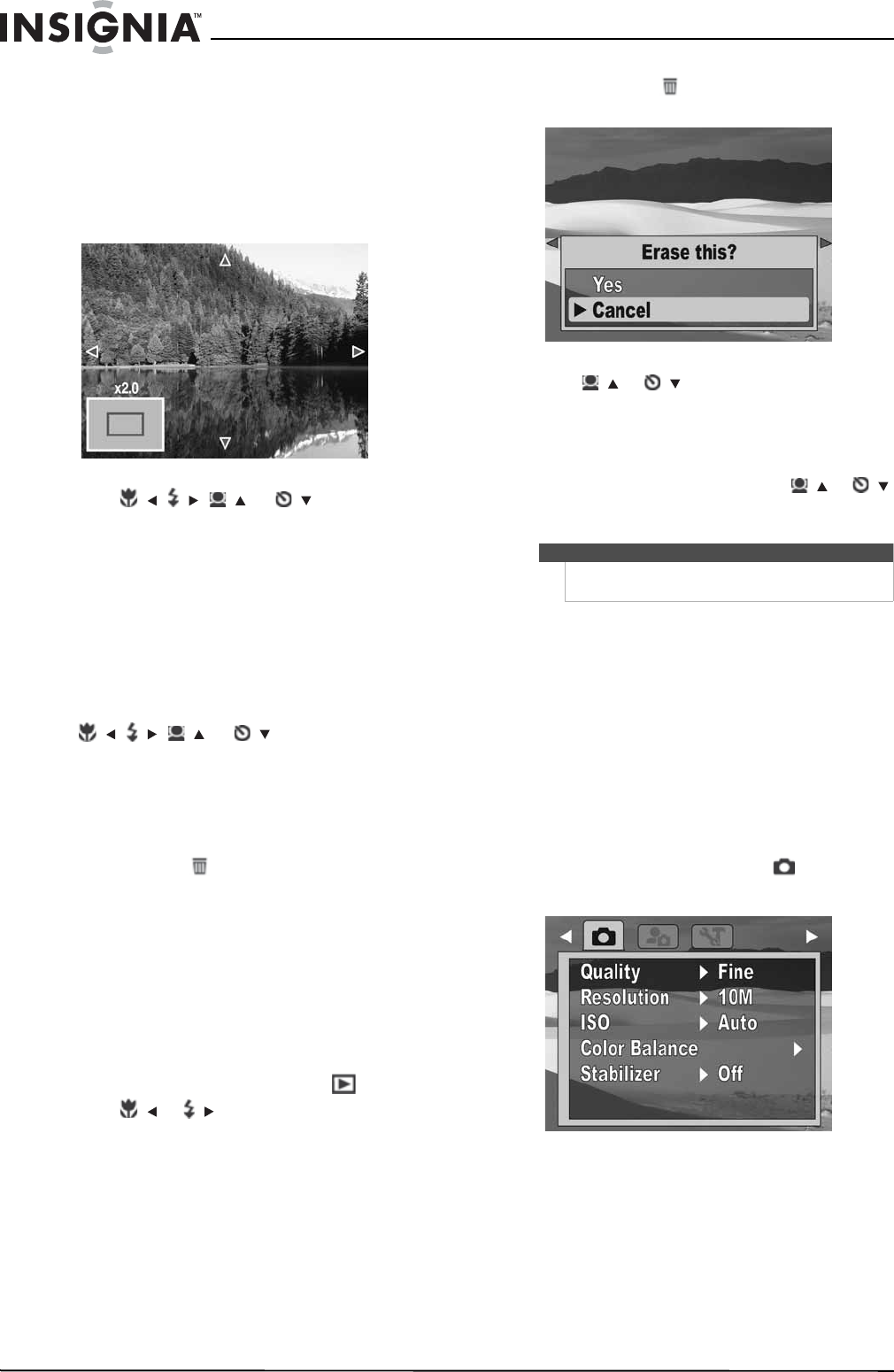 INSIGNIA™

x2.0

Erase this?
Yes
▶ Cancel

Quality ▶ Fine
Resolution ▶ 10M
ISO ▶ Auto
Color Balance ▶
Stabilizer ▶ Off